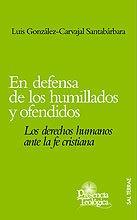 Luis González-Carvajal Santabárbara

En defensa de los humillados y ofendidos

Los derechos humanos ante la fe cristiana

Presencia Teológica

SAL TERRAE